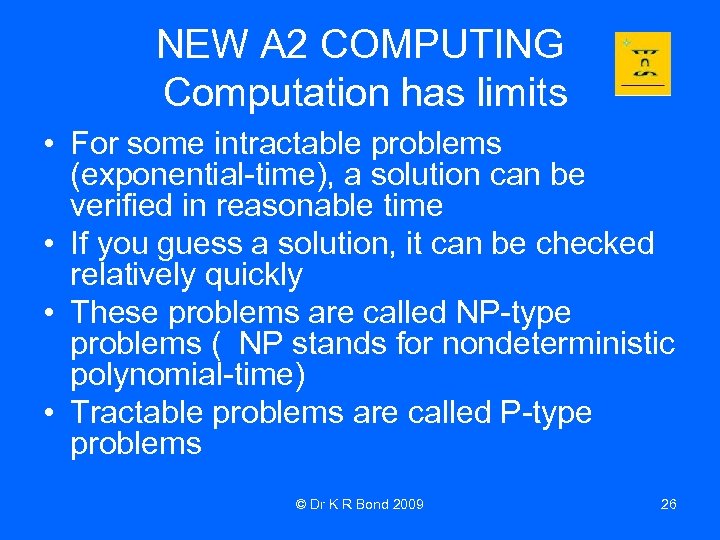 NEW A2 COMPUTING
Computation has limits

• For some intractable problems (exponential-time), a solution can be verified in reasonable time
• If you guess a solution, it can be checked relatively quickly
• These problems are called NP-type problems ( NP stands for nondeterministic polynomial-time)
• Tractable problems are called P-type problems

© Dr K R Bond 2009

26